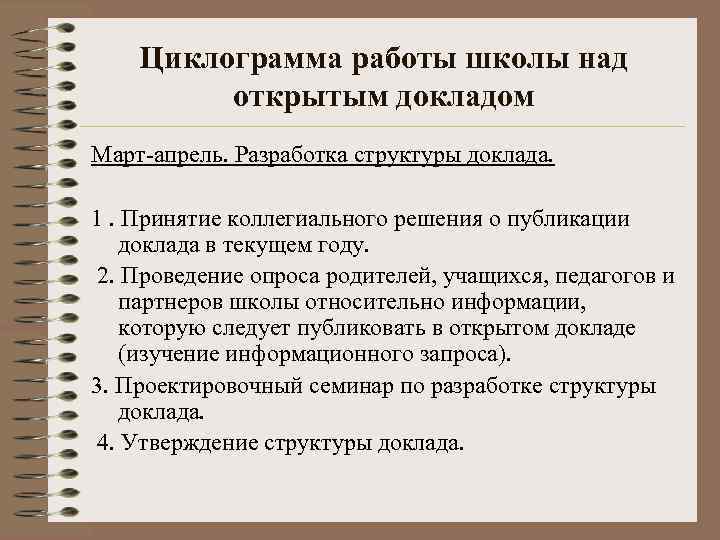 Циклограмма работы школы над открытым докладом

Март-апрель. Разработка структуры доклада.

1 . Принятие коллегиального решения о публикации доклада в текущем году.

2. Проведение опроса родителей, учащихся, педагогов и партнеров школы относительно информации, которую следует публиковать в открытом докладе (изучение информационного запроса).

3. Проектировочный семинар по разработке структуры доклада.

4. Утверждение структуры доклада.